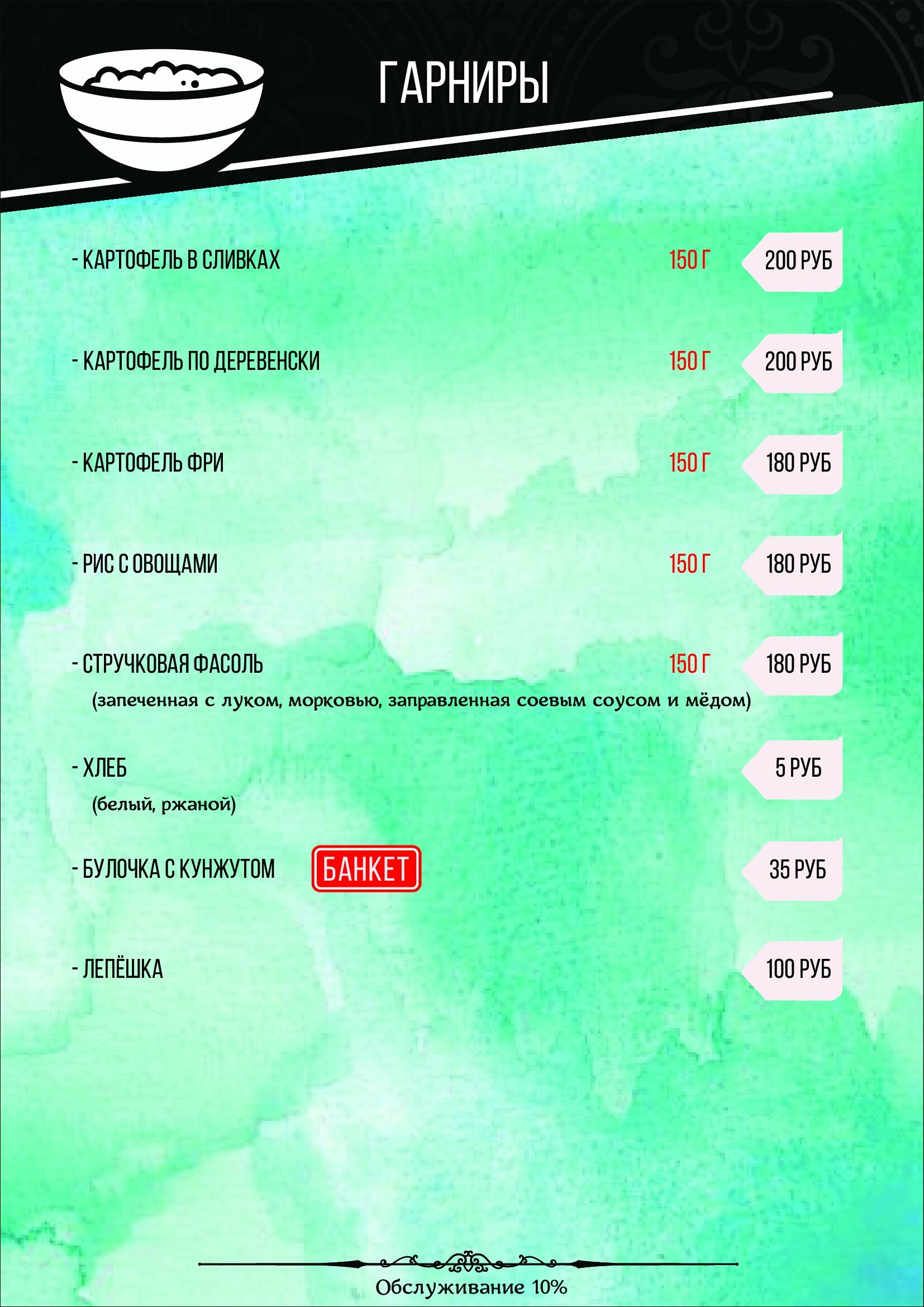 ГАРНИРЫ

- КАРТОФЕЛЬ В СЛИВКАХ 150 Г 200 РУБ

- КАРТОФЕЛЬ ПО ДЕРЕВЕНСКИ 150 Г 200 РУБ

- КАРТОФЕЛЬ ФРИ 150 Г 180 РУБ

- РИС С ОВОЩАМИ 150 Г 180 РУБ

- СТРУЧКОВАЯ ФАСОЛЬ 150 Г 180 РУБ
(запеченная с луком, морковью, заправленная соевым соусом и мёдом)

- ХЛЕБ 5 РУБ
(белый, ржаной)

- БУЛОЧКА С КУНЖУТОМ БАНКЕТ 35 РУБ

- ЛЕПЁШКА 100 РУБ

Обслуживание 10%